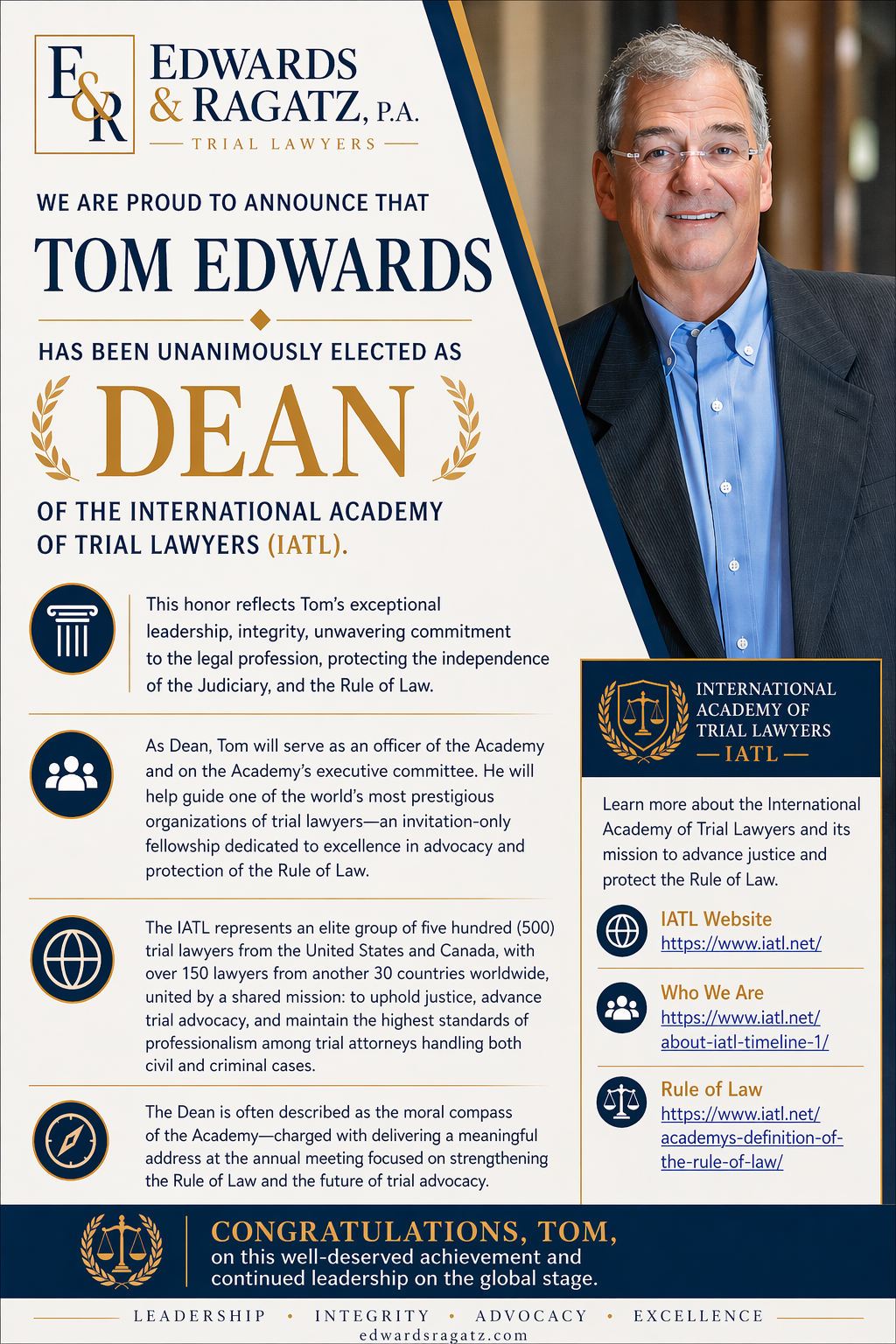 E&R

EDWARDS & RAGATZ, P.A.
TRIAL LAWYERS

WE ARE PROUD TO ANNOUNCE THAT

TOM EDWARDS

HAS BEEN UNANIMOUSLY ELECTED AS

DEAN

OF THE INTERNATIONAL ACADEMY OF TRIAL LAWYERS (IATL).

This honor reflects Tom's exceptional leadership, integrity, unwavering commitment to the legal profession, protecting the independence of the Judiciary, and the Rule of Law.

As Dean, Tom will serve as an officer of the Academy and on the Academy's executive committee. He will help guide one of the world's most prestigious organizations of trial lawyers—an invitation-only fellowship dedicated to excellence in advocacy and protection of the Rule of Law.

The IATL represents an elite group of five hundred (500) trial lawyers from the United States and Canada, with over 150 lawyers from another 30 countries worldwide, united by a shared mission: to uphold justice, advance trial advocacy, and maintain the highest standards of professionalism among trial attorneys handling both civil and criminal cases.

The Dean is often described as the moral compass of the Academy—charged with delivering a meaningful address at the annual meeting focused on strengthening the Rule of Law and the future of trial advocacy.

INTERNATIONAL ACADEMY OF TRIAL LAWYERS
— IATL —

Learn more about the International Academy of Trial Lawyers and its mission to advance justice and protect the Rule of Law.

IATL Website
https://www.iatl.net/

Who We Are
https://www.iatl.net/about-iatl-timeline-1/

Rule of Law
https://www.iatl.net/academys-definition-of-the-rule-of-law/

CONGRATULATIONS, TOM,
on this well-deserved achievement and continued leadership on the global stage.

LEADERSHIP • INTEGRITY • ADVOCACY • EXCELLENCE
edwardsragatz.com